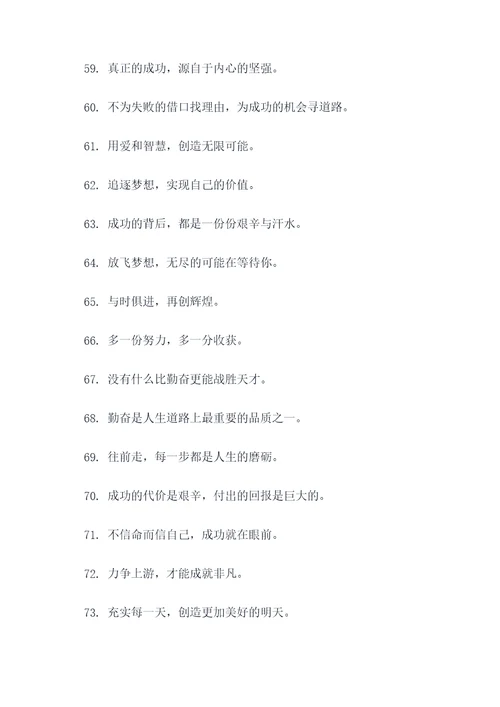 59. 真正的成功，源自于内心的坚强。

60. 不为失败的借口找理由，为成功的机会寻道路。

61. 用爱和智慧，创造无限可能。

62. 追逐梦想，实现自己的价值。

63. 成功的背后，都是一份份艰辛与汗水。

64. 放飞梦想，无尽的可能在等待你。

65. 与时俱进，再创辉煌。

66. 多一份努力，多一分收获。

67. 没有什么比勤奋更能战胜天才。

68. 勤奋是人生道路上最重要的品质之一。

69. 往前走，每一步都是人生的磨砺。

70. 成功的代价是艰辛，付出的回报是巨大的。

71. 不信命而信自己，成功就在眼前。

72. 力争上游，才能成就非凡。

73. 充实每一天，创造更加美好的明天。